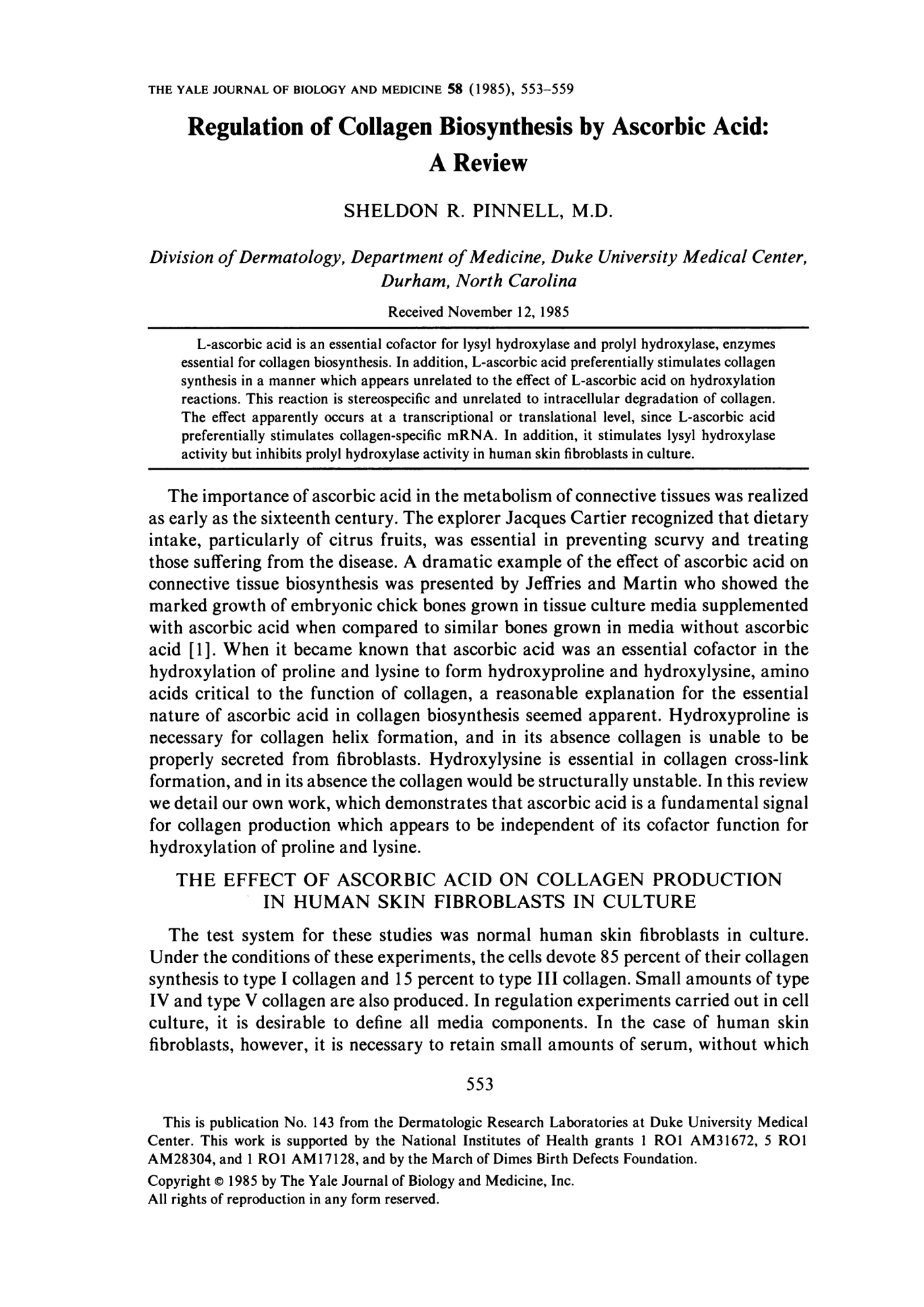 THE YALE JOURNAL OF BIOLOGY AND MEDICINE 58 (1985), 553–559

Regulation of Collagen Biosynthesis by Ascorbic Acid: A Review

SHELDON R. PINNELL, M.D.

Division of Dermatology, Department of Medicine, Duke University Medical Center, Durham, North Carolina

Received November 12, 1985

L-ascorbic acid is an essential cofactor for lysyl hydroxylase and prolyl hydroxylase, enzymes essential for collagen biosynthesis. In addition, L-ascorbic acid preferentially stimulates collagen synthesis in a manner which appears unrelated to the effect of L-ascorbic acid on hydroxylation reactions. This reaction is stereospecific and unrelated to intracellular degradation of collagen. The effect apparently occurs at a transcriptional or translational level, since L-ascorbic acid preferentially stimulates collagen-specific mRNA. In addition, it stimulates lysyl hydroxylase activity but inhibits prolyl hydroxylase activity in human skin fibroblasts in culture.

The importance of ascorbic acid in the metabolism of connective tissues was realized as early as the sixteenth century. The explorer Jacques Cartier recognized that dietary intake, particularly of citrus fruits, was essential in preventing scurvy and treating those suffering from the disease. A dramatic example of the effect of ascorbic acid on connective tissue biosynthesis was presented by Jeffries and Martin who showed the marked growth of embryonic chick bones grown in tissue culture media supplemented with ascorbic acid when compared to similar bones grown in media without ascorbic acid [1]. When it became known that ascorbic acid was an essential cofactor in the hydroxylation of proline and lysine to form hydroxyproline and hydroxylysine, amino acids critical to the function of collagen, a reasonable explanation for the essential nature of ascorbic acid in collagen biosynthesis seemed apparent. Hydroxyproline is necessary for collagen helix formation, and in its absence collagen is unable to be properly secreted from fibroblasts. Hydroxylysine is essential in collagen cross-link formation, and in its absence the collagen would be structurally unstable. In this review we detail our own work, which demonstrates that ascorbic acid is a fundamental signal for collagen production which appears to be independent of its cofactor function for hydroxylation of proline and lysine.

THE EFFECT OF ASCORBIC ACID ON COLLAGEN PRODUCTION IN HUMAN SKIN FIBROBLASTS IN CULTURE

The test system for these studies was normal human skin fibroblasts in culture. Under the conditions of these experiments, the cells devote 85 percent of their collagen synthesis to type I collagen and 15 percent to type III collagen. Small amounts of type IV and type V collagen are also produced. In regulation experiments carried out in cell culture, it is desirable to define all media components. In the case of human skin fibroblasts, however, it is necessary to retain small amounts of serum, without which

553

This is publication No. 143 from the Dermatologic Research Laboratories at Duke University Medical Center. This work is supported by the National Institutes of Health grants 1 RO1 AM31672, 5 RO1 AM28304, and 1 RO1 AM17128, and by the March of Dimes Birth Defects Foundation.

Copyright © 1985 by The Yale Journal of Biology and Medicine, Inc.
All rights of reproduction in any form reserved.